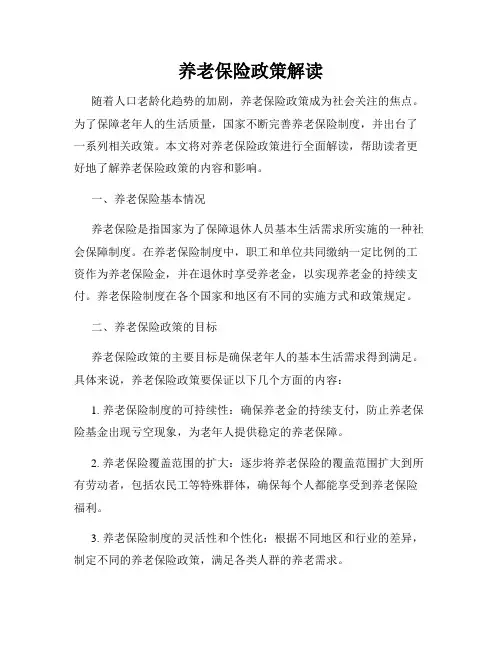 养老保险政策解读

随着人口老龄化趋势的加剧，养老保险政策成为社会关注的焦点。为了保障老年人的生活质量，国家不断完善养老保险制度，并出台了一系列相关政策。本文将对养老保险政策进行全面解读，帮助读者更好地了解养老保险政策的内容和影响。

一、养老保险基本情况

养老保险是指国家为了保障退休人员基本生活需求所实施的一种社会保障制度。在养老保险制度中，职工和单位共同缴纳一定比例的工资作为养老保险金，并在退休时享受养老金，以实现养老金的持续支付。养老保险制度在各个国家和地区有不同的实施方式和政策规定。

二、养老保险政策的目标

养老保险政策的主要目标是确保老年人的基本生活需求得到满足。具体来说，养老保险政策要保证以下几个方面的内容：

1. 养老保险制度的可持续性：确保养老金的持续支付，防止养老保险基金出现亏空现象，为老年人提供稳定的养老保障。

2. 养老保险覆盖范围的扩大：逐步将养老保险的覆盖范围扩大到所有劳动者，包括农民工等特殊群体，确保每个人都能享受到养老保险福利。

3. 养老保险制度的灵活性和个性化：根据不同地区和行业的差异，制定不同的养老保险政策，满足各类人群的养老需求。